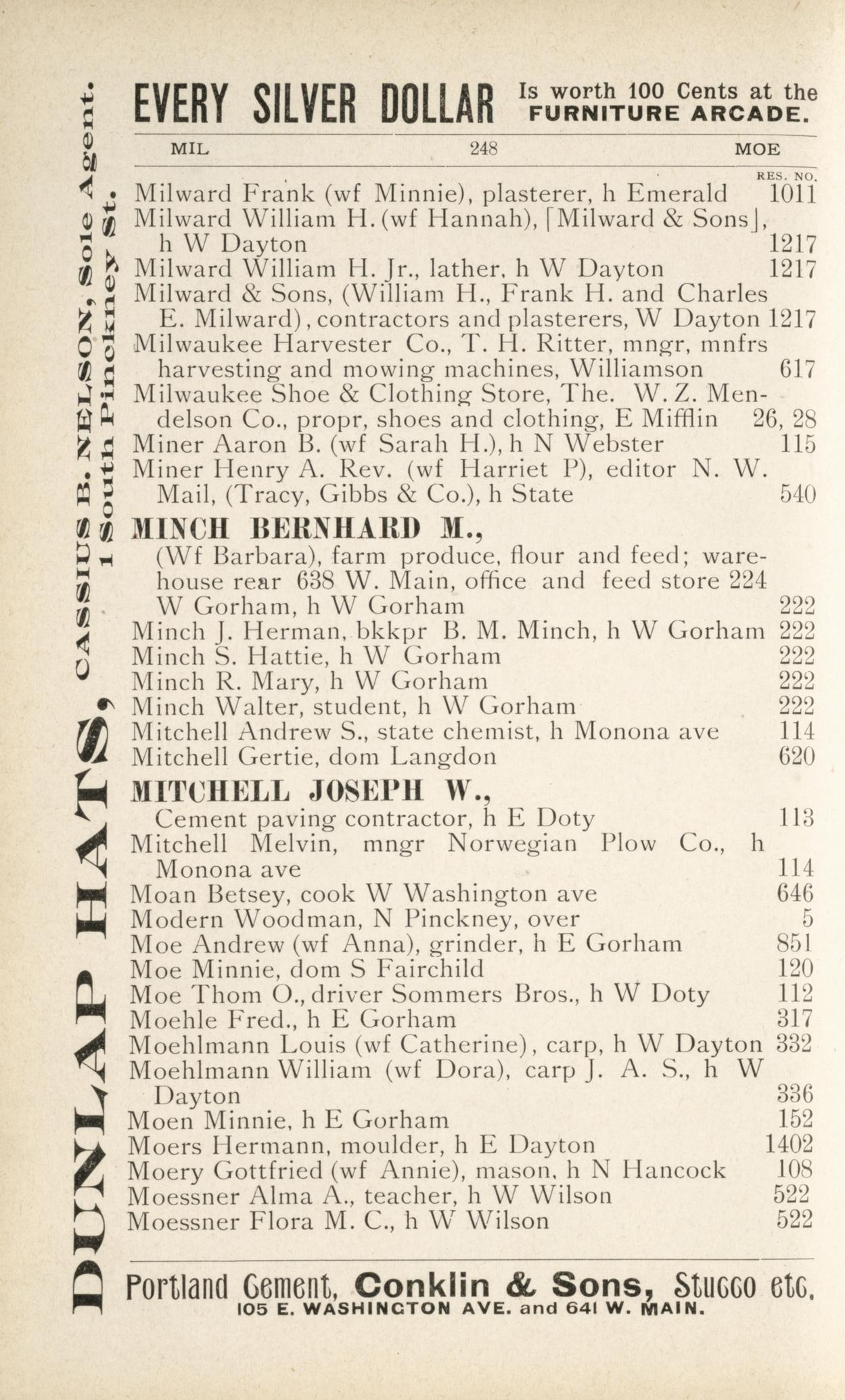 EVERY SILVER DOLLAR Is worth 100 Cents at the FURNITURE ARCADE.

MIL 248 MOE

RES. NO.

Milward Frank (wf Minnie), plasterer, h Emerald 1011
Milward William H. (wf Hannah), [Milward & Sons], h W Dayton 1217
Milward William H. Jr., lather, h W Dayton 1217
Milward & Sons, (William H., Frank H. and Charles E. Milward), contractors and plasterers, W Dayton 1217
Milwaukee Harvester Co., T. H. Ritter, mngr, mnfrs harvesting and mowing machines, Williamson 617
Milwaukee Shoe & Clothing Store, The. W. Z. Mendelson Co., propr, shoes and clothing, E Mifflin 26, 28
Miner Aaron B. (wf Sarah H.), h N Webster 115
Miner Henry A. Rev. (wf Harriet P), editor N. W. Mail, (Tracy, Gibbs & Co.), h State 540

MINCH BERNHARD M.,
(Wf Barbara), farm produce, flour and feed; warehouse rear 638 W. Main, office and feed store 224 W Gorham, h W Gorham 222
Minch J. Herman, bkkpr B. M. Minch, h W Gorham 222
Minch S. Hattie, h W Gorham 222
Minch R. Mary, h W Gorham 222
Minch Walter, student, h W Gorham 222
Mitchell Andrew S., state chemist, h Monona ave 114
Mitchell Gertie, dom Langdon 620

MITCHELL JOSEPH W.,
Cement paving contractor, h E Doty 113
Mitchell Melvin, mngr Norwegian Plow Co., h Monona ave 114
Moan Betsey, cook W Washington ave 646
Modern Woodman, N Pinckney, over 5
Moe Andrew (wf Anna), grinder, h E Gorham 851
Moe Minnie, dom S Fairchild 120
Moe Thom O., driver Sommers Bros., h W Doty 112
Moehle Fred., h E Gorham 317
Moehlmann Louis (wf Catherine), carp, h W Dayton 332
Moehlmann William (wf Dora), carp J. A. S., h W Dayton 336
Moen Minnie, h E Gorham 152
Moers Hermann, moulder, h E Dayton 1402
Moery Gottfried (wf Annie), mason, h N Hancock 108
Moessner Alma A., teacher, h W Wilson 522
Moessner Flora M. C., h W Wilson 522

Portland Cement, Conklin & Sons, Stucco etc.
105 E. WASHINGTON AVE. and 641 W. MAIN.

DUNLAP HATS, CASSIUS B. NELSON, Sole Agent.
1 South Pinckney St.